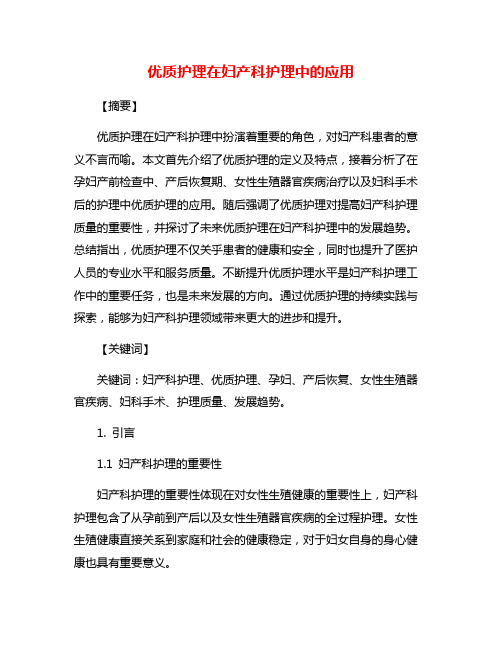 优质护理在妇产科护理中的应用

【摘要】

优质护理在妇产科护理中扮演着重要的角色，对妇产科患者的意义不言而喻。本文首先介绍了优质护理的定义及特点，接着分析了在孕妇产前检查中、产后恢复期、女性生殖器官疾病治疗以及妇科手术后的护理中优质护理的应用。随后强调了优质护理对提高妇产科护理质量的重要性，并探讨了未来优质护理在妇产科护理中的发展趋势。总结指出，优质护理不仅关乎患者的健康和安全，同时也提升了医护人员的专业水平和服务质量。不断提升优质护理水平是妇产科护理工作中的重要任务，也是未来发展的方向。通过优质护理的持续实践与探索，能够为妇产科护理领域带来更大的进步和提升。

【关键词】

关键词：妇产科护理、优质护理、孕妇、产后恢复、女性生殖器官疾病、妇科手术、护理质量、发展趋势。

1. 引言

1.1 妇产科护理的重要性

妇产科护理的重要性体现在对女性生殖健康的重要性上，妇产科护理包含了从孕前到产后以及女性生殖器官疾病的全过程护理。女性生殖健康直接关系到家庭和社会的健康稳定，对于妇女自身的身心健康也具有重要意义。